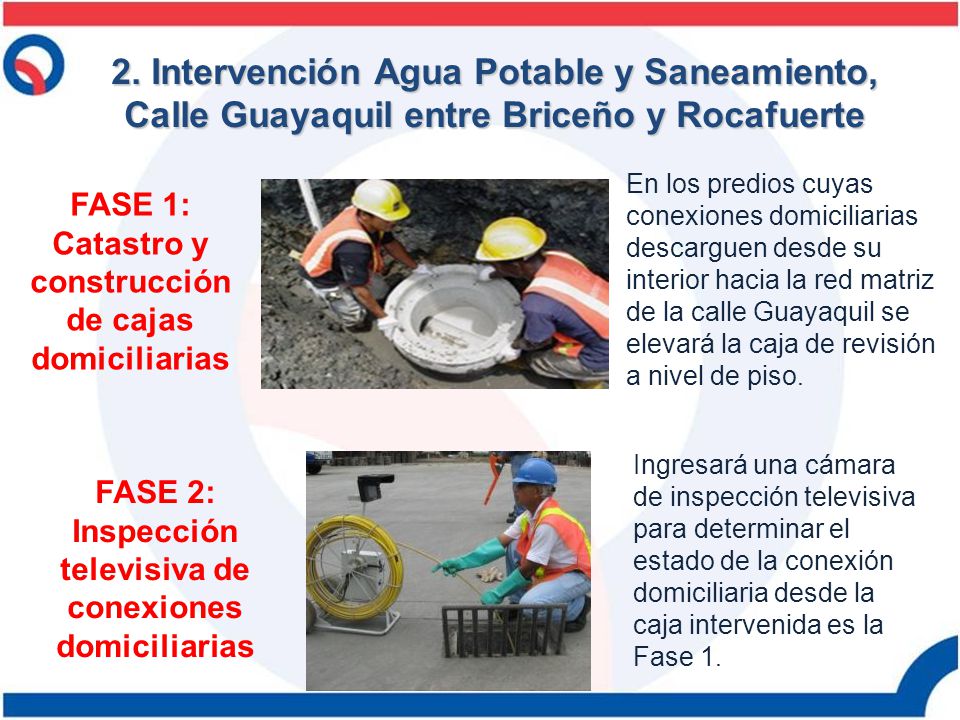 2. Intervención Agua Potable y Saneamiento, Calle Guayaquil entre Briceño y Rocafuerte

FASE 1: Catastro y construcción de cajas domiciliarias

En los predios cuyas conexiones domiciliarias descarguen desde su interior hacia la red matriz de la calle Guayaquil se elevará la caja de revisión a nivel de piso.

FASE 2: Inspección televisiva de conexiones domiciliarias

Ingresará una cámara de inspección televisiva para determinar el estado de la conexión domiciliaria desde la caja intervenida es la Fase 1.